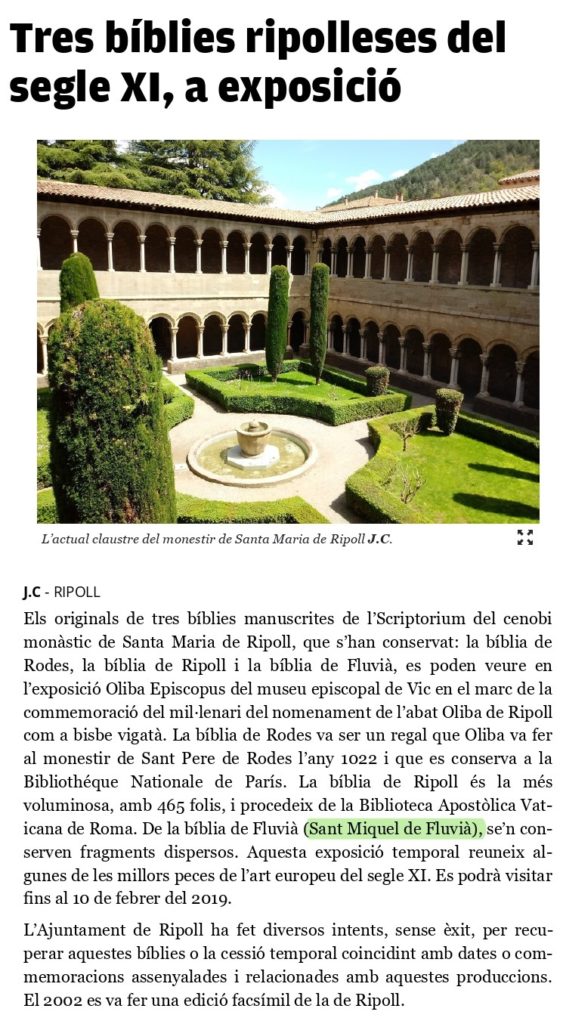 Tres bíblies ripolleses del segle XI, a exposició

L'actual claustre del monestir de Santa Maria de Ripoll J.C.

J.C - RIPOLL

Els originals de tres bíblies manuscrites de l'Scriptorium del cenobi monàstic de Santa Maria de Ripoll, que s'han conservat: la bíblia de Rodes, la bíblia de Ripoll i la bíblia de Fluvià, es poden veure en l'exposició Oliba Episcopus del museu episcopal de Vic en el marc de la commemoració del mil·lenari del nomenament de l'abat Oliba de Ripoll com a bisbe vigatà. La bíblia de Rodes va ser un regal que Oliba va fer al monestir de Sant Pere de Rodes l'any 1022 i que es conserva a la Bibliothéque Nationale de París. La bíblia de Ripoll és la més voluminosa, amb 465 folis, i procedeix de la Biblioteca Apostòlica Vaticana de Roma. De la bíblia de Fluvià (Sant Miquel de Fluvià), se'n conserven fragments dispersos. Aquesta exposició temporal reuneix algunes de les millors peces de l'art europeu del segle XI. Es podrà visitar fins al 10 de febrer del 2019.

L'Ajuntament de Ripoll ha fet diversos intents, sense èxit, per recuperar aquestes bíblies o la cessió temporal coincidint amb dates o commemoracions assenyalades i relacionades amb aquestes produccions. El 2002 es va fer una edició facsímil de la de Ripoll.